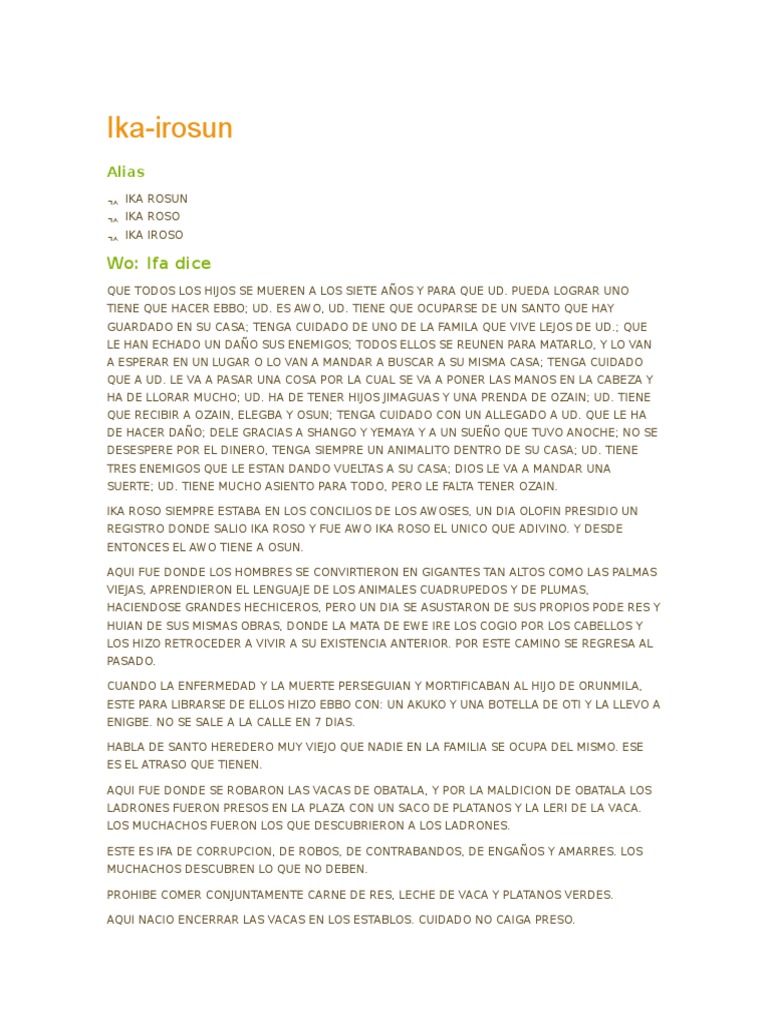 Ika-irosun

Alias

IKA ROSUN
IKA ROSO
IKA IROSO

Wo: Ifa dice

QUE TODOS LOS HIJOS SE MUEREN A LOS SIETE AÑOS Y PARA QUE UD. PUEDA LOGRAR UNO TIENE QUE HACER EBBO; UD. ES AWO, UD. TIENE QUE OCUPARSE DE UN SANTO QUE HAY GUARDADO EN SU CASA; TENGA CUIDADO DE UNO DE LA FAMILA QUE VIVE LEJOS DE UD.; QUE LE HAN ECHADO UN DAÑO SUS ENEMIGOS; TODOS ELLOS SE REUNEN PARA MATARLO, Y LO VAN A ESPERAR EN UN LUGAR O LO VAN A MANDAR A BUSCAR A SU MISMA CASA; TENGA CUIDADO QUE A UD. LE VA A PASAR UNA COSA POR LA CUAL SE VA A PONER LAS MANOS EN LA CABEZA Y HA DE LLORAR MUCHO; UD. HA DE TENER HIJOS JIMAGUAS Y UNA PRENDA DE OZAIN; UD. TIENE QUE RECIBIR A OZAIN, ELEGBA Y OSUN; TENGA CUIDADO CON UN ALLEGADO A UD. QUE LE HA DE HACER DAÑO; DELE GRACIAS A SHANGO Y YEMAYA Y A UN SUEÑO QUE TUVO ANOCHE; NO SE DESESPERE POR EL DINERO, TENGA SIEMPRE UN ANIMALITO DENTRO DE SU CASA; UD. TIENE TRES ENEMIGOS QUE LE ESTAN DANDO VUELTAS A SU CASA; DIOS LE VA A MANDAR UNA SUERTE; UD. TIENE MUCHO ASIENTO PARA TODO, PERO LE FALTA TENER OZAIN.

IKA ROSO SIEMPRE ESTABA EN LOS CONCILIOS DE LOS AWOSES, UN DIA OLOFIN PRESIDIO UN REGISTRO DONDE SALIO IKA ROSO Y FUE AWO IKA ROSO EL UNICO QUE ADIVINO. Y DESDE ENTONCES EL AWO TIENE A OSUN.

AQUI FUE DONDE LOS HOMBRES SE CONVIRTIERON EN GIGANTES TAN ALTOS COMO LAS PALMAS VIEJAS, APRENDIERON EL LENGUAJE DE LOS ANIMALES CUADRUPEDOS Y DE PLUMAS, HACIENDOSE GRANDES HECHICEROS, PERO UN DIA SE ASUSTARON DE SUS PROPIOS PODE RES Y HUIAN DE SUS MISMAS OBRAS, DONDE LA MATA DE EWE IRE LOS COGIO POR LOS CABELLOS Y LOS HIZO RETROCEDER A VIVIR A SU EXISTENCIA ANTERIOR. POR ESTE CAMINO SE REGRESA AL PASADO.

CUANDO LA ENFERMEDAD Y LA MUERTE PERSEGUIAN Y MORTIFICABAN AL HIJO DE ORUNMILA, ESTE PARA LIBRARSE DE ELLOS HIZO EBBO CON: UN AKUKO Y UNA BOTELLA DE OTI Y LA LLEVO A ENIGBE. NO SE SALE A LA CALLE EN 7 DIAS.

HABLA DE SANTO HEREDERO MUY VIEJO QUE NADIE EN LA FAMILIA SE OCUPA DEL MISMO. ESE ES EL ATRASO QUE TIENEN.

AQUI FUE DONDE SE ROBARON LAS VACAS DE OBATALA, Y POR LA MALDICION DE OBATALA LOS LADRONES FUERON PRESOS EN LA PLAZA CON UN SACO DE PLATANOS Y LA LERI DE LA VACA. LOS MUCHACHOS FUERON LOS QUE DESCUBRIERON A LOS LADRONES.

ESTE ES IFA DE CORRUPCION, DE ROBOS, DE CONTRABANDOS, DE ENGAÑOS Y AMARRES. LOS MUCHACHOS DESCUBREN LO QUE NO DEBEN.

PROHIBE COMER CONJUNTAMENTE CARNE DE RES, LECHE DE VACA Y PLATANOS VERDES.

AQUI NACIO ENCERRAR LAS VACAS EN LOS ESTABLOS. CUIDADO NO CAIGA PRESO.